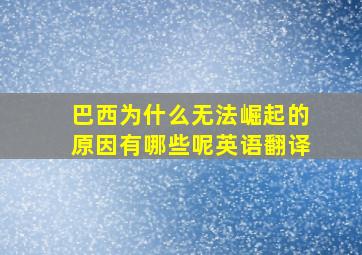 巴西为什么无法崛起的原因有哪些呢英语翻译